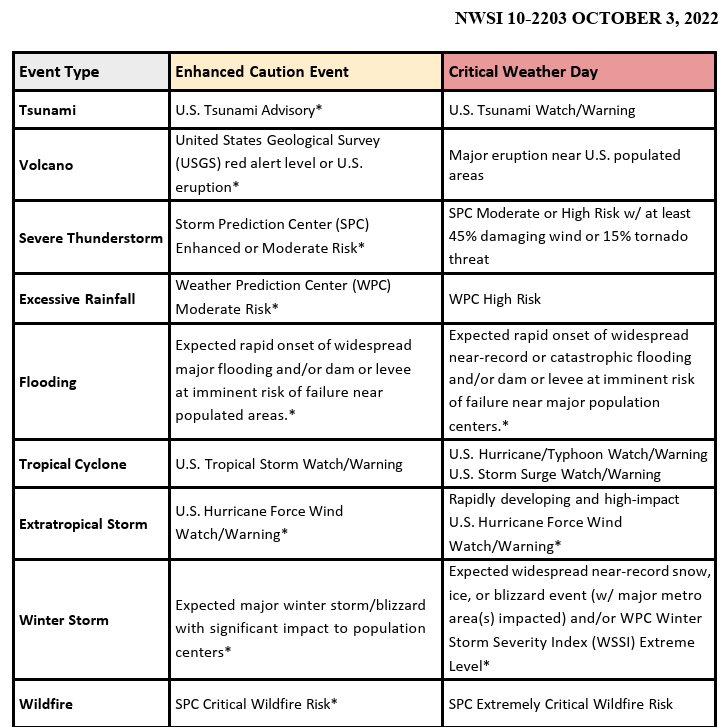 NWSI 10-2203 OCTOBER 3, 2022

| Event Type | Enhanced Caution Event | Critical Weather Day |
|---|---|---|
| Tsunami | U.S. Tsunami Advisory* | U.S. Tsunami Watch/Warning |
| Volcano | United States Geological Survey (USGS) red alert level or U.S. eruption* | Major eruption near U.S. populated areas |
| Severe Thunderstorm | Storm Prediction Center (SPC) Enhanced or Moderate Risk* | SPC Moderate or High Risk w/ at least 45% damaging wind or 15% tornado threat |
| Excessive Rainfall | Weather Prediction Center (WPC) Moderate Risk* | WPC High Risk |
| Flooding | Expected rapid onset of widespread major flooding and/or dam or levee at imminent risk of failure near populated areas.* | Expected rapid onset of widespread near-record or catastrophic flooding and/or dam or levee at imminent risk of failure near major population centers.* |
| Tropical Cyclone | U.S. Tropical Storm Watch/Warning | U.S. Hurricane/Typhoon Watch/Warning U.S. Storm Surge Watch/Warning |
| Extratropical Storm | U.S. Hurricane Force Wind Watch/Warning* | Rapidly developing and high-impact U.S. Hurricane Force Wind Watch/Warning* |
| Winter Storm | Expected major winter storm/blizzard with significant impact to population centers* | Expected widespread near-record snow, ice, or blizzard event (w/ major metro area(s) impacted) and/or WPC Winter Storm Severity Index (WSSI) Extreme Level* |
| Wildfire | SPC Critical Wildfire Risk* | SPC Extremely Critical Wildfire Risk |